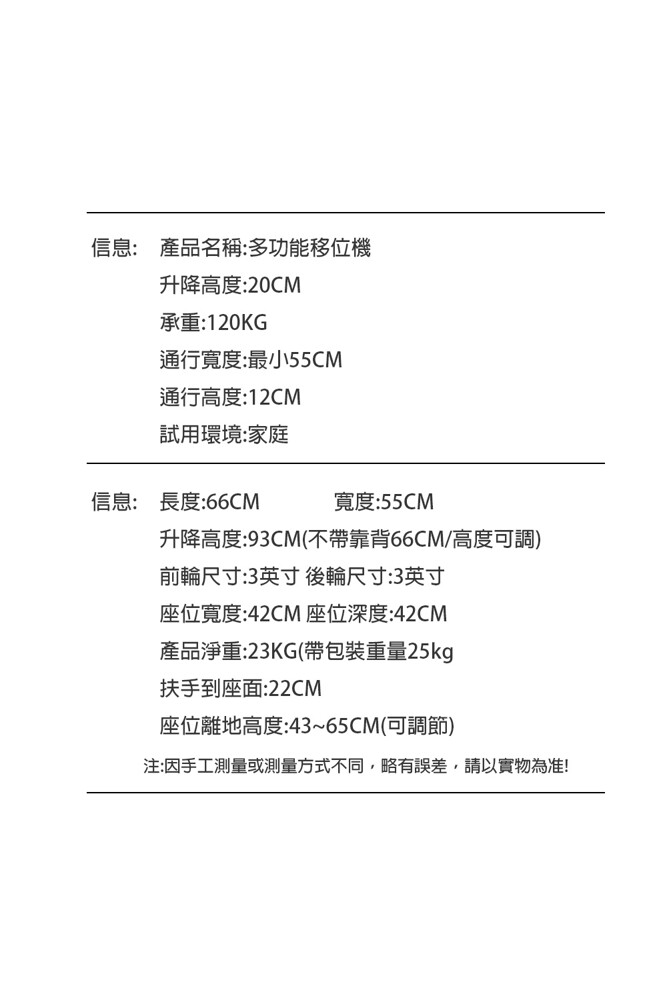 信息: 產品名稱:多功能移位機
升降高度:20CM
承重:120KG
通行寬度:最小55CM
通行高度:12CM
試用環境:家庭

信息: 長度:66CM 寬度:55CM
升降高度:93CM(不帶靠背66CM/高度可調)
前輪尺寸:3英寸 後輪尺寸:3英寸
座位寬度:42CM 座位深度:42CM
產品淨重:23KG(帶包裝重量25kg
扶手到座面:22CM
座位離地高度:43~65CM(可調節)

注:因手工測量或測量方式不同，略有誤差，請以實物為准!